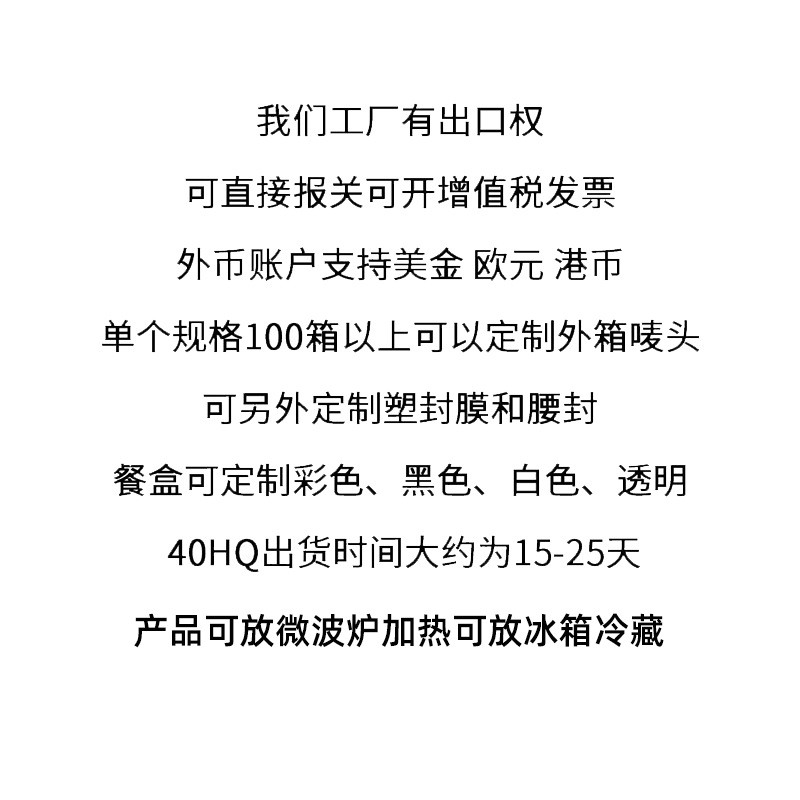 我们工厂有出口权

可直接报关可开增值税发票

外币账户支持美金 欧元 港币

单个规格100箱以上可以定制外箱唛头

可另外定制塑封膜和腰封

餐盒可定制彩色、黑色、白色、透明

40HQ出货时间大约为15-25天

产品可放微波炉加热可放冰箱冷藏